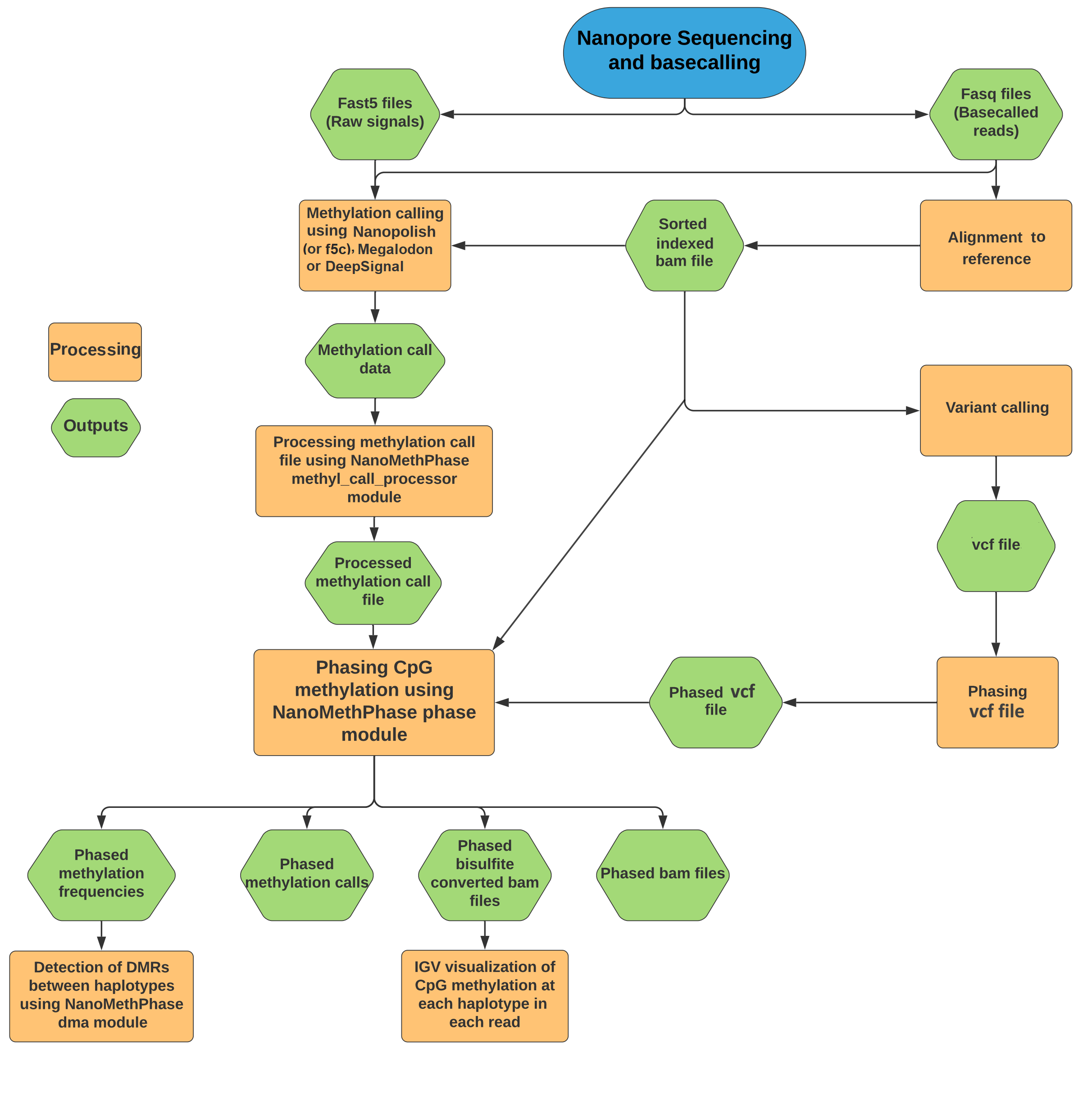 Nanopore Sequencing and basecalling

Fast5 files (Raw signals)

Fasq files (Basecalled reads)

Methylation calling using Nanopolish (or f5c), Megalodon or DeepSignal

Sorted indexed bam file

Alignment to reference

Processing

Outputs

Methylation call data

Variant calling

Processing methylation call file using NanoMethPhase methyl_call_processor module

vcf file

Processed methylation call file

Phasing CpG methylation using NanoMethPhase phase module

Phased vcf file

Phasing vcf file

Phased methylation frequencies

Phased methylation calls

Phased bisulfite converted bam files

Phased bam files

Detection of DMRs between haplotypes using NanoMethPhase dma module

IGV visualization of CpG methylation at each haplotype in each read